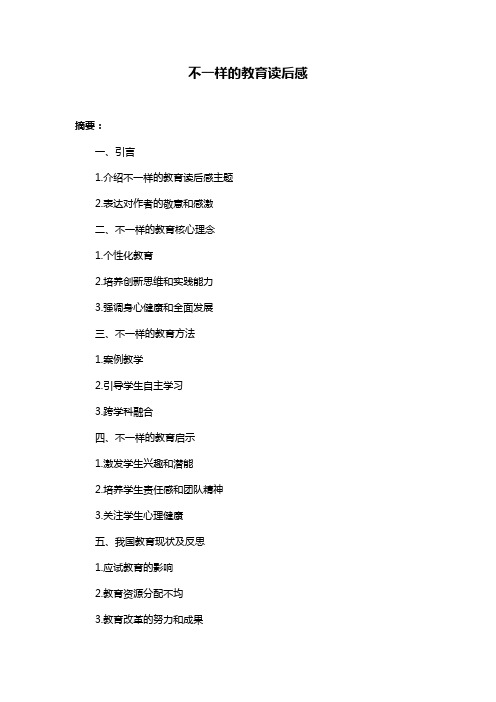 不一样的教育读后感

摘要：

一、引言

1.介绍不一样的教育读后感主题

2.表达对作者的敬意和感激

二、不一样的教育核心理念

1.个性化教育

2.培养创新思维和实践能力

3.强调身心健康和全面发展

三、不一样的教育方法

1.案例教学

2.引导学生自主学习

3.跨学科融合

四、不一样的教育启示

1.激发学生兴趣和潜能

2.培养学生责任感和团队精神

3.关注学生心理健康

五、我国教育现状及反思

1.应试教育的影响

2.教育资源分配不均

3.教育改革的努力和成果